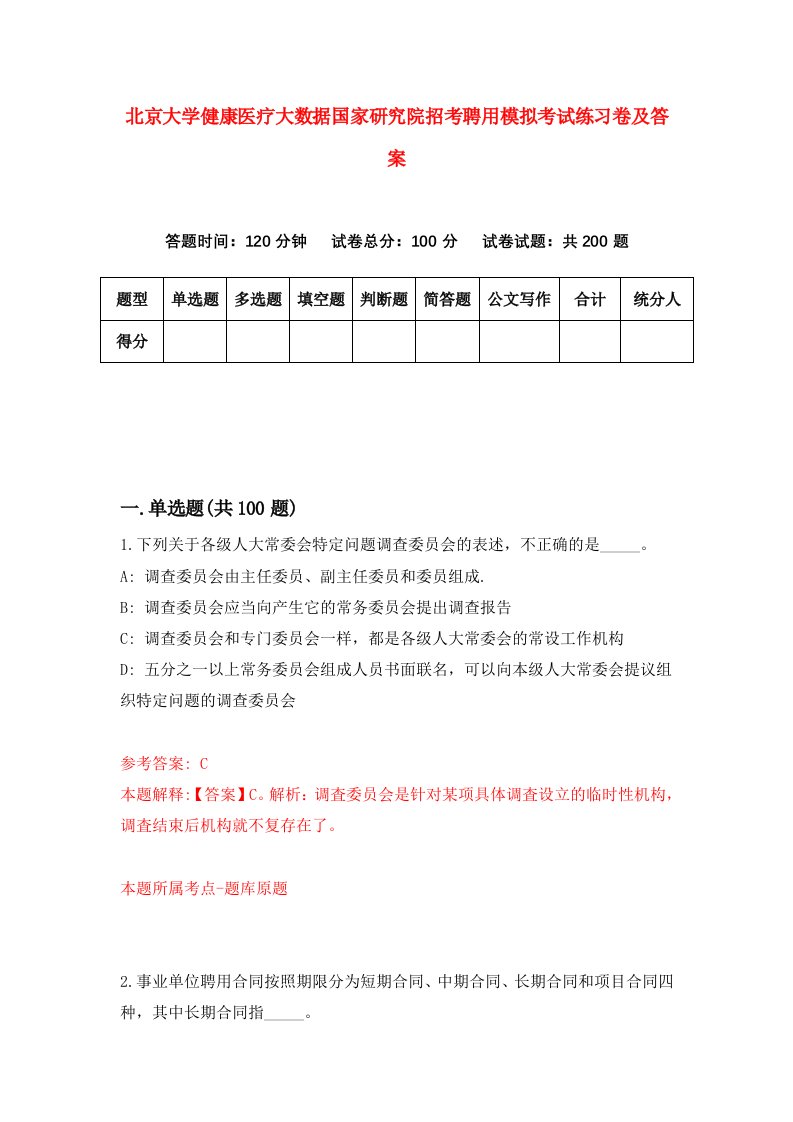 北京大学健康医疗大数据国家研究院招考聘用模拟考试练习卷及答案

答题时间：120 分钟　试卷总分：100 分　试卷试题：共 200 题

| 题型 | 单选题 | 多选题 | 填空题 | 判断题 | 简答题 | 公文写作 | 合计 | 统分人 |
|---|---|---|---|---|---|---|---|---|
| 得分 | | | | | | | | |

一.单选题(共 100 题)

1.下列关于各级人大常委会特定问题调查委员会的表述，不正确的是_____。

A: 调查委员会由主任委员、副主任委员和委员组成.

B: 调查委员会应当向产生它的常务委员会提出调查报告

C: 调查委员会和专门委员会一样，都是各级人大常委会的常设工作机构

D: 五分之一以上常务委员会组成人员书面联名，可以向本级人大常委会提议组织特定问题的调查委员会

参考答案: C

本题解释:【答案】C。解析：调查委员会是针对某项具体调查设立的临时性机构，调查结束后机构就不复存在了。

本题所属考点-题库原题

2.事业单位聘用合同按照期限分为短期合同、中期合同、长期合同和项目合同四种，其中长期合同指_____。